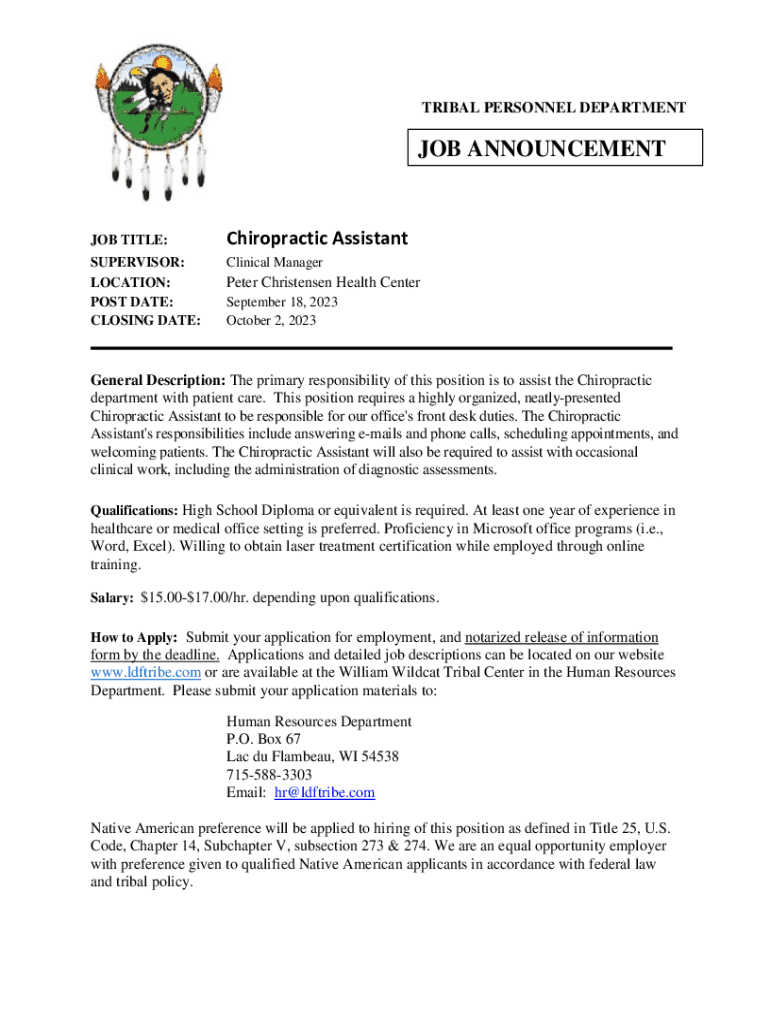 TRIBAL PERSONNEL DEPARTMENT

JOB ANNOUNCEMENT

JOB TITLE: Chiropractic Assistant
SUPERVISOR: Clinical Manager
LOCATION: Peter Christensen Health Center
POST DATE: September 18, 2023
CLOSING DATE: October 2, 2023

General Description: The primary responsibility of this position is to assist the Chiropractic department with patient care. This position requires a highly organized, neatly-presented Chiropractic Assistant to be responsible for our office's front desk duties. The Chiropractic Assistant's responsibilities include answering e-mails and phone calls, scheduling appointments, and welcoming patients. The Chiropractic Assistant will also be required to assist with occasional clinical work, including the administration of diagnostic assessments.

Qualifications: High School Diploma or equivalent is required. At least one year of experience in healthcare or medical office setting is preferred. Proficiency in Microsoft office programs (i.e., Word, Excel). Willing to obtain laser treatment certification while employed through online training.

Salary: $15.00-$17.00/hr. depending upon qualifications.

How to Apply: Submit your application for employment, and notarized release of information form by the deadline. Applications and detailed job descriptions can be located on our website www.ldftribe.com or are available at the William Wildcat Tribal Center in the Human Resources Department. Please submit your application materials to:

Human Resources Department
P.O. Box 67
Lac du Flambeau, WI 54538
715-588-3303
Email: hr@ldftribe.com

Native American preference will be applied to hiring of this position as defined in Title 25, U.S. Code, Chapter 14, Subchapter V, subsection 273 & 274. We are an equal opportunity employer with preference given to qualified Native American applicants in accordance with federal law and tribal policy.